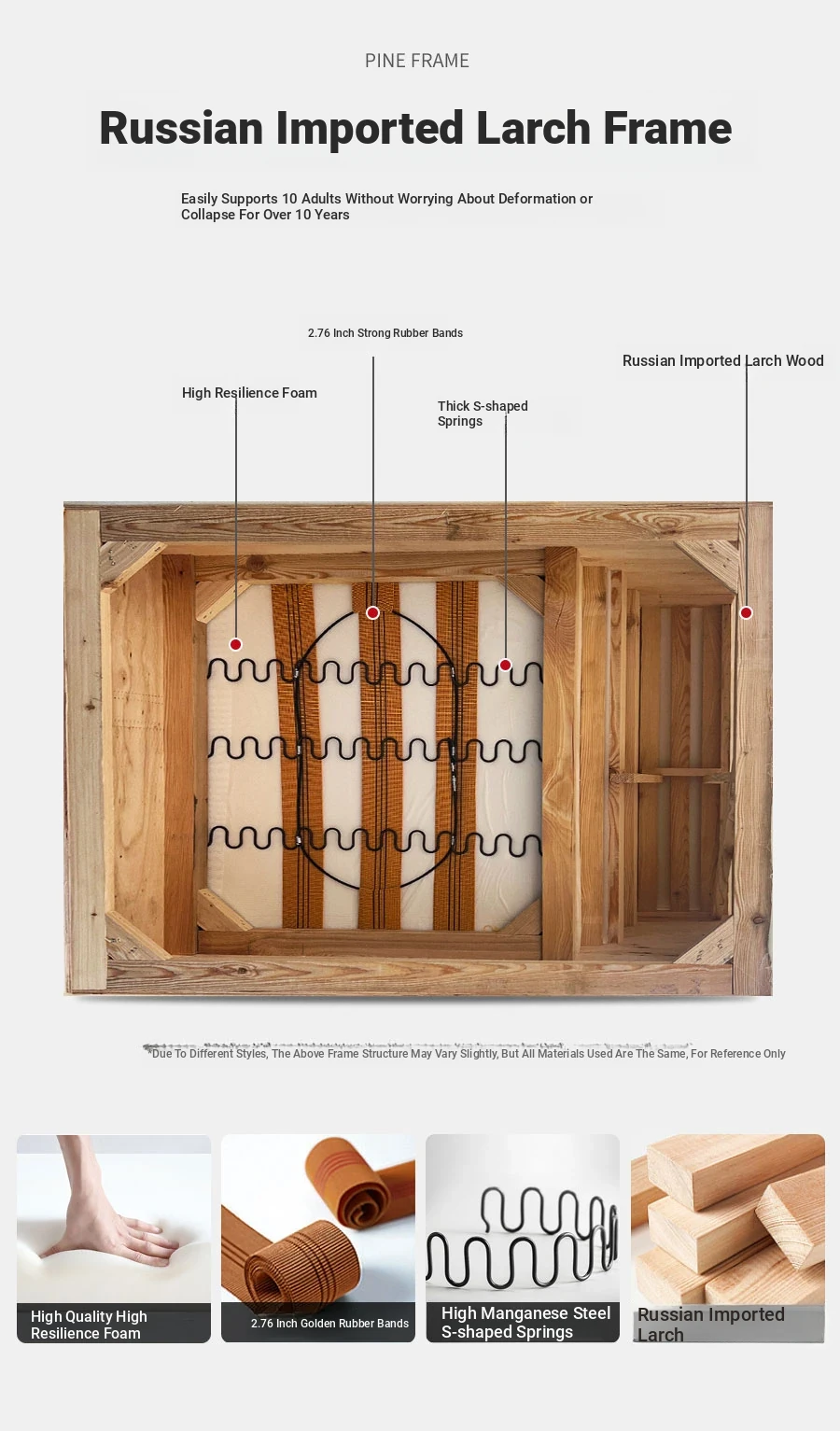 PINE FRAME

Russian Imported Larch Frame

Easily Supports 10 Adults Without Worrying About Deformation or Collapse For Over 10 Years

2.76 Inch Strong Rubber Bands

Russian Imported Larch Wood

High Resilience Foam

Thick S-shaped Springs

*Due To Different Styles, The Above Frame Structure May Vary Slightly, But All Materials Used Are The Same, For Reference Only

High Quality High Resilience Foam

2.76 Inch Golden Rubber Bands

High Manganese Steel S-shaped Springs

Russian Imported Larch